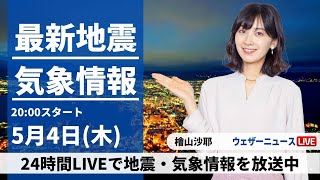 最新地震
気象情報
20:00スタート
5月4日(木)

檜山沙耶
ウェザーニュース LIVE

24時間LIVEで地震・気象情報を放送中